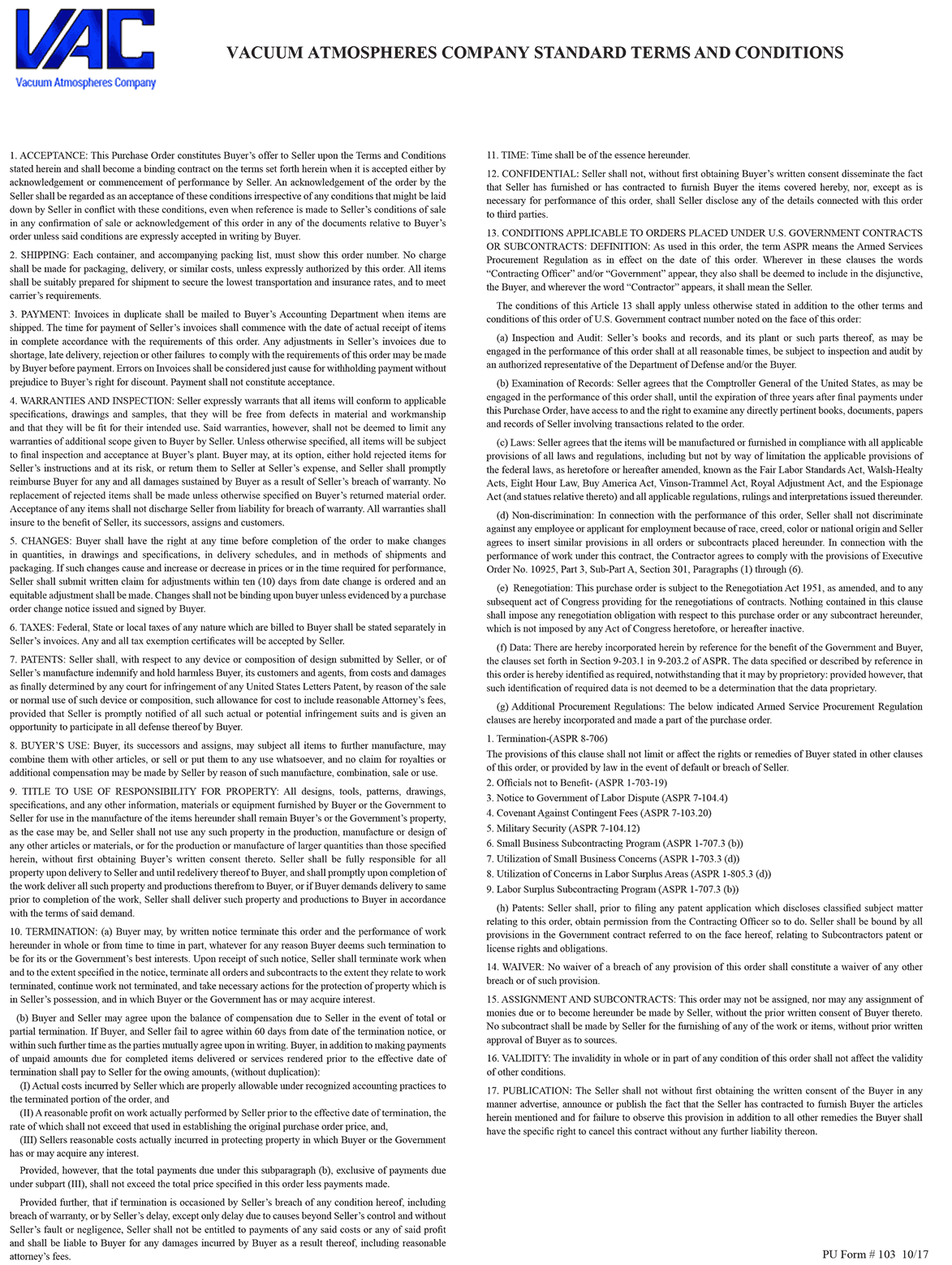 VAC
Vacuum Atmospheres Company

VACUUM ATMOSPHERES COMPANY STANDARD TERMS AND CONDITIONS

1. ACCEPTANCE: This Purchase Order constitutes Buyer's offer to Seller upon the Terms and Conditions stated herein and shall become a binding contract on the terms set forth herein when it is accepted either by acknowledgement or commencement of performance by Seller. An acknowledgement of the order by the Seller shall be regarded as an acceptance of these conditions irrespective of any conditions that might be laid down by Seller in conflict with these conditions, even when reference is made to Seller's conditions of sale in any confirmation of sale or acknowledgement of this order in any of the documents relative to Buyer's order unless said conditions are expressly accepted in writing by Buyer.

2. SHIPPING: Each container, and accompanying packing list, must show this order number. No charge shall be made for packaging, delivery, or similar costs, unless expressly authorized by this order. All items shall be suitably prepared for shipment to secure the lowest transportation and insurance rates, and to meet carrier's requirements.

3. PAYMENT: Invoices in duplicate shall be mailed to Buyer's Accounting Department when items are shipped. The time for payment of Seller's invoices shall commence with the date of actual receipt of items in complete accordance with the requirements of this order. Any adjustments in Seller's invoices due to shortage, late delivery, rejection or other failures to comply with the requirements of this order may be made by Buyer before payment. Errors on Invoices shall be considered just cause for withholding payment without prejudice to Buyer's right for discount. Payment shall not constitute acceptance.

4. WARRANTIES AND INSPECTION: Seller expressly warrants that all items will conform to applicable specifications, drawings and samples, that they will be free from defects in material and workmanship and that they will be fit for their intended use. Said warranties, however, shall not be deemed to limit any warranties of additional scope given to Buyer by Seller. Unless otherwise specified, all items will be subject to final inspection and acceptance at Buyer's plant. Buyer may, at its option, either hold rejected items for Seller's instructions and at its risk, or return them to Seller at Seller's expense, and Seller shall promptly reimburse Buyer for any and all damages sustained by Buyer as a result of Seller's breach of warranty. No replacement of rejected items shall be made unless otherwise specified on Buyer's returned material order. Acceptance of any items shall not discharge Seller from liability for breach of warranty. All warranties shall insure to the benefit of Seller, its successors, assigns and customers.

5. CHANGES: Buyer shall have the right at any time before completion of the order to make changes in quantities, in drawings and specifications, in delivery schedules, and in methods of shipments and packaging. If such changes cause and increase or decrease in prices or in the time required for performance, Seller shall submit written claim for adjustments within ten (10) days from date change is ordered and an equitable adjustment shall be made. Changes shall not be binding upon buyer unless evidenced by a purchase order change notice issued and signed by Buyer.

6. TAXES: Federal, State or local taxes of any nature which are billed to Buyer shall be stated separately in Seller's invoices. Any and all tax exemption certificates will be accepted by Seller.

7. PATENTS: Seller shall, with respect to any device or composition of design submitted by Seller, or of Seller's manufacture indemnify and hold harmless Buyer, its customers and agents, from costs and damages as finally determined by any court for infringement of any United States Letters Patent, by reason of the sale or normal use of such device or composition, such allowance for cost to include reasonable Attorney's fees, provided that Seller is promptly notified of all such actual or potential infringement suits and is given an opportunity to participate in all defense thereof by Buyer.

8. BUYER'S USE: Buyer, its successors and assigns, may subject all items to further manufacture, may combine them with other articles, or sell or put them to any use whatsoever, and no claim for royalties or additional compensation may be made by Seller by reason of such manufacture, combination, sale or use.

9. TITLE TO USE OF RESPONSIBILITY FOR PROPERTY: All designs, tools, patterns, drawings, specifications, and any other information, materials or equipment furnished by Buyer or the Government to Seller for use in the manufacture of the items hereunder shall remain Buyer's or the Government's property, as the case may be, and Seller shall not use any such property in the production, manufacture or design of any other articles or materials, or for the production or manufacture of larger quantities than those specified herein, without first obtaining Buyer's written consent thereto. Seller shall be fully responsible for all property upon delivery to Seller and until redelivery thereof to Buyer, and shall promptly upon completion of the work deliver all such property and productions therefrom to Buyer, or if Buyer demands delivery to same prior to completion of the work, Seller shall deliver such property and productions to Buyer in accordance with the terms of said demand.

10. TERMINATION: (a) Buyer may, by written notice terminate this order and the performance of work hereunder in whole or from time to time in part, whatever for any reason Buyer deems such termination to be for its or the Government's best interests. Upon receipt of such notice, Seller shall terminate work when and to the extent specified in the notice, terminate all orders and subcontracts to the extent they relate to work terminated, continue work not terminated, and take necessary actions for the protection of property which is in Seller's possession, and in which Buyer or the Government has or may acquire interest.

(b) Buyer and Seller may agree upon the balance of compensation due to Seller in the event of total or partial termination. If Buyer, and Seller fail to agree within 60 days from date of the termination notice, or within such further time as the parties mutually agree upon in writing. Buyer, in addition to making payments of unpaid amounts due for completed items delivered or services rendered prior to the effective date of termination shall pay to Seller for the owing amounts, (without duplication):
(I) Actual costs incurred by Seller which are properly allowable under recognized accounting practices to the terminated portion of the order, and
(II) A reasonable profit on work actually performed by Seller prior to the effective date of termination, the rate of which shall not exceed that used in establishing the original purchase order price, and,
(III) Sellers reasonable costs actually incurred in protecting property in which Buyer or the Government has or may acquire any interest.

Provided, however, that the total payments due under this subparagraph (b), exclusive of payments due under subpart (III), shall not exceed the total price specified in this order less payments made.

Provided further, that if termination is occasioned by Seller's breach of any condition hereof, including breach of warranty, or by Seller's delay, except only delay due to causes beyond Seller's control and without Seller's fault or negligence, Seller shall not be entitled to payments of any said costs or any of said profit and shall be liable to Buyer for any damages incurred by Buyer as a result thereof, including reasonable attorney's fees.

11. TIME: Time shall be of the essence hereunder.

12. CONFIDENTIAL: Seller shall not, without first obtaining Buyer's written consent disseminate the fact that Seller has furnished or has contracted to furnish Buyer the items covered hereby, nor, except as is necessary for performance of this order, shall Seller disclose any of the details connected with this order to third parties.

13. CONDITIONS APPLICABLE TO ORDERS PLACED UNDER U.S. GOVERNMENT CONTRACTS OR SUBCONTRACTS: DEFINITION: As used in this order, the term ASPR means the Armed Services Procurement Regulation as in effect on the date of this order. Wherever in these clauses the words "Contracting Officer" and/or "Government" appear, they also shall be deemed to include in the disjunctive, the Buyer, and wherever the word "Contractor" appears, it shall mean the Seller.

The conditions of this Article 13 shall apply unless otherwise stated in addition to the other terms and conditions of this order of U.S. Government contract number noted on the face of this order:

(a) Inspection and Audit: Seller's books and records, and its plant or such parts thereof, as may be engaged in the performance of this order shall at all reasonable times, be subject to inspection and audit by an authorized representative of the Department of Defense and/or the Buyer.

(b) Examination of Records: Seller agrees that the Comptroller General of the United States, as may be engaged in the performance of this order shall, until the expiration of three years after final payments under this Purchase Order, have access to and the right to examine any directly pertinent books, documents, papers and records of Seller involving transactions related to the order.

(c) Laws: Seller agrees that the items will be manufactured or furnished in compliance with all applicable provisions of all laws and regulations, including but not by way of limitation the applicable provisions of the federal laws, as heretofore or hereafter amended, known as the Fair Labor Standards Act, Walsh-Healty Acts, Eight Hour Law, Buy America Act, Vinson-Trammel Act, Royal Adjustment Act, and the Espionage Act (and statues relative thereto) and all applicable regulations, rulings and interpretations issued thereunder.

(d) Non-discrimination: In connection with the performance of this order, Seller shall not discriminate against any employee or applicant for employment because of race, creed, color or national origin and Seller agrees to insert similar provisions in all orders or subcontracts placed hereunder. In connection with the performance of work under this contract, the Contractor agrees to comply with the provisions of Executive Order No. 10925, Part 3, Sub-Part A, Section 301, Paragraphs (1) through (6).

(e) Renegotiation: This purchase order is subject to the Renegotiation Act 1951, as amended, and to any subsequent act of Congress providing for the renegotiations of contracts. Nothing contained in this clause shall impose any renegotiation obligation with respect to this purchase order or any subcontract hereunder, which is not imposed by any Act of Congress heretofore, or hereafter inactive.

(f) Data: There are hereby incorporated herein by reference for the benefit of the Government and Buyer, the clauses set forth in Section 9-203.1 in 9-203.2 of ASPR. The data specified or described by reference in this order is hereby identified as required, notwithstanding that it may by proprietory: provided however, that such identification of required data is not deemed to be a determination that the data proprietary.

(g) Additional Procurement Regulations: The below indicated Armed Service Procurement Regulation clauses are hereby incorporated and made a part of the purchase order.

1. Termination-(ASPR 8-706)
The provisions of this clause shall not limit or affect the rights or remedies of Buyer stated in other clauses of this order, or provided by law in the event of default or breach of Seller.
2. Officials not to Benefit- (ASPR 1-703-19)
3. Notice to Government of Labor Dispute (ASPR 7-104.4)
4. Covenant Against Contingent Fees (ASPR 7-103.20)
5. Military Security (ASPR 7-104.12)
6. Small Business Subcontracting Program (ASPR 1-707.3 (b))
7. Utilization of Small Business Concerns (ASPR 1-703.3 (d))
8. Utilization of Concerns in Labor Surplus Areas (ASPR 1-805.3 (d))
9. Labor Surplus Subcontracting Program (ASPR 1-707.3 (b))

(h) Patents: Seller shall, prior to filing any patent application which discloses classified subject matter relating to this order, obtain permission from the Contracting Officer so to do. Seller shall be bound by all provisions in the Government contract referred to on the face hereof, relating to Subcontractors patent or license rights and obligations.

14. WAIVER: No waiver of a breach of any provision of this order shall constitute a waiver of any other breach or of such provision.

15. ASSIGNMENT AND SUBCONTRACTS: This order may not be assigned, nor may any assignment of monies due or to become hereunder be made by Seller, without the prior written consent of Buyer thereto. No subcontract shall be made by Seller for the furnishing of any of the work or items, without prior written approval of Buyer as to sources.

16. VALIDITY: The invalidity in whole or in part of any condition of this order shall not affect the validity of other conditions.

17. PUBLICATION: The Seller shall not without first obtaining the written consent of the Buyer in any manner advertise, announce or publish the fact that the Seller has contracted to furnish Buyer the articles herein mentioned and for failure to observe this provision in addition to all other remedies the Buyer shall have the specific right to cancel this contract without any further liability thereon.

PU Form # 103 10/17